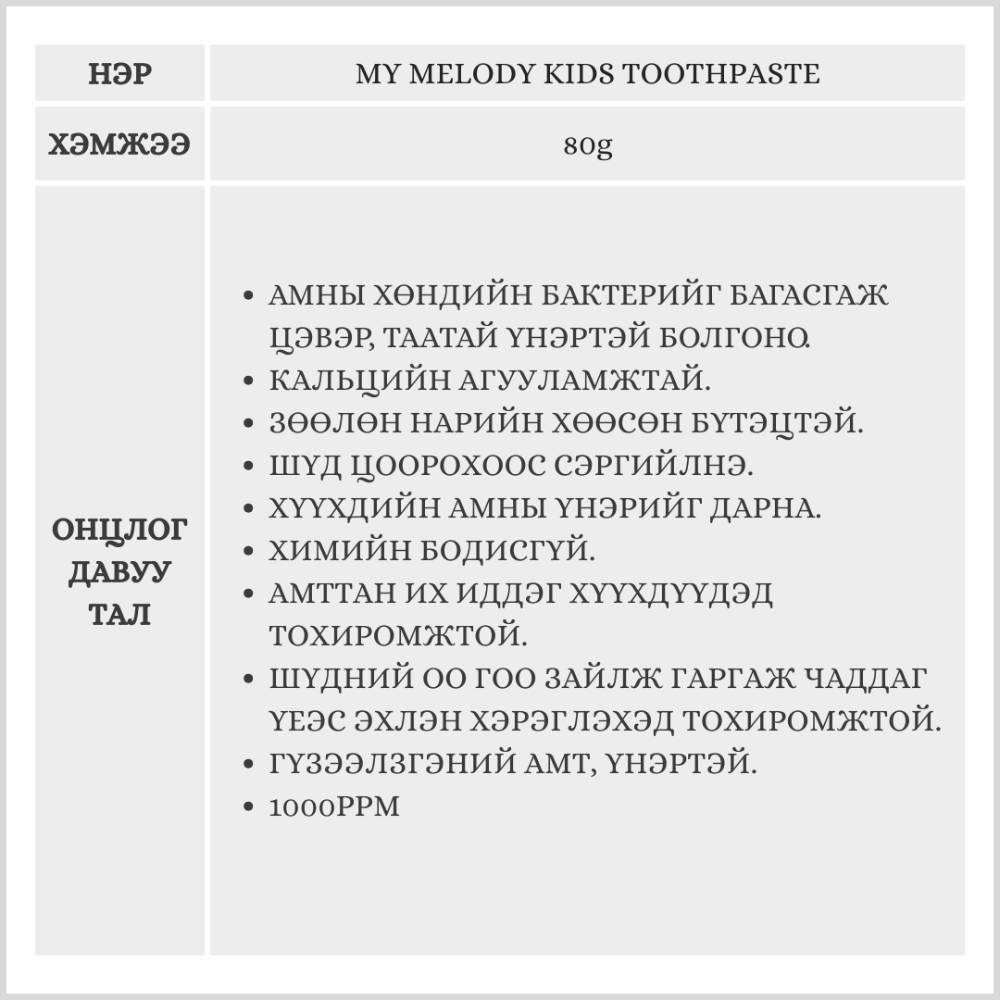 | НЭР | MY MELODY KIDS TOOTHPASTE |
|---|---|
| ХЭМЖЭЭ | 80g |
| ОНЦЛОГ ДАВУУ ТАЛ | • АМНЫ ХӨНДИЙН БАКТЕРИЙГ БАГАСГАЖ ЦЭВЭР, ТААТАЙ ҮНЭРТЭЙ БОЛГОНО. • КАЛЬЦИЙН АГУУЛАМЖТАЙ. • ЗӨӨЛӨН НАРИЙН ХӨӨСӨН БҮТЭЦТЭЙ. • ШҮД ЦООРОХООС СЭРГИЙЛНЭ. • ХҮҮХДИЙН АМНЫ ҮНЭРИЙГ ДАРНА. • ХИМИЙН БОДИСГҮЙ. • АМТТАН ИХ ИДДЭГ ХҮҮХДҮҮДЭД ТОХИРОМЖТОЙ. • ШҮДНИЙ ОО ГОО ЗАЙЛЖ ГАРГАЖ ЧАДДАГ ҮЕЭС ЭХЛЭН ХЭРЭГЛЭХЭД ТОХИРОМЖТОЙ. • ГҮЗЭЭЛЗГЭНИЙ АМТ, ҮНЭРТЭЙ. • 1000PPM |